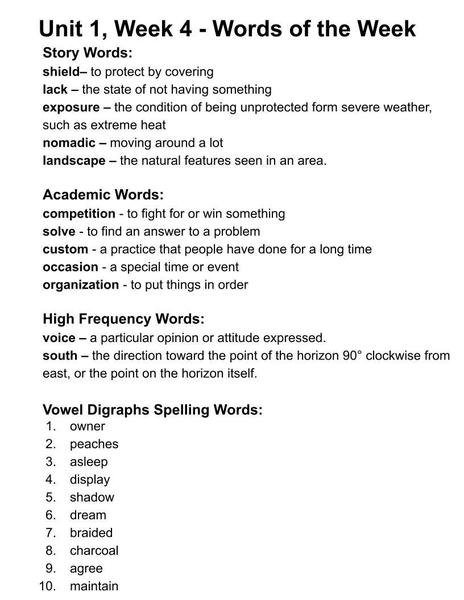 Unit 1, Week 4 - Words of the Week

Story Words:
shield– to protect by covering
lack – the state of not having something
exposure – the condition of being unprotected form severe weather, such as extreme heat
nomadic – moving around a lot
landscape – the natural features seen in an area.

Academic Words:
competition - to fight for or win something
solve - to find an answer to a problem
custom - a practice that people have done for a long time
occasion - a special time or event
organization - to put things in order

High Frequency Words:
voice – a particular opinion or attitude expressed.
south – the direction toward the point of the horizon 90° clockwise from east, or the point on the horizon itself.

Vowel Digraphs Spelling Words:
1. owner
2. peaches
3. asleep
4. display
5. shadow
6. dream
7. braided
8. charcoal
9. agree
10. maintain